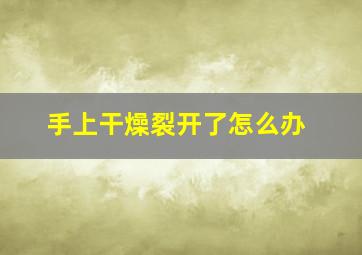 手上干燥裂开了怎么办